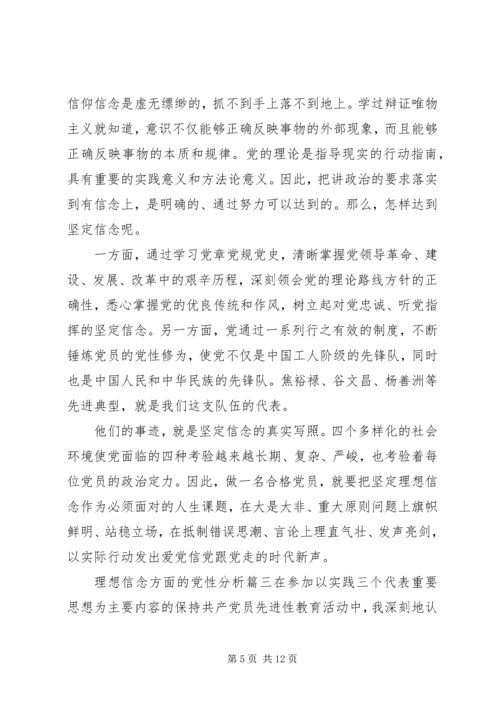 信仰信念是虚无缥缈的，抓不到手上落不到地上。学过辩证唯物主义就知道，意识不仅能够正确反映事物的外部现象，而且能够正确反映事物的本质和规律。党的理论是指导现实的行动指南，具有重要的实践意义和方法论意义。因此，把讲政治的要求落实到有信念上，是明确的、通过努力可以达到的。那么，怎样达到坚定信念呢。

一方面，通过学习党章党规党史，清晰掌握党领导革命、建设、发展、改革中的艰辛历程，深刻领会党的理论路线方针的正确性，悉心掌握党的优良传统和作风，树立起对党忠诚、听党指挥的坚定信念。另一方面，党通过一系列行之有效的制度，不断锤炼党员的党性修为，使党不仅是中国工人阶级的先锋队，同时也是中国人民和中华民族的先锋队。焦裕禄、谷文昌、杨善洲等先进典型，就是我们这支队伍的代表。

他们的事迹，就是坚定信念的真实写照。四个多样化的社会环境使党面临的四种考验越来越长期、复杂、严峻，也考验着每位党员的政治定力。因此，做一名合格党员，就要把坚定理想信念作为必须面对的人生课题，在大是大非、重大原则问题上旗帜鲜明、站稳立场，在抵制错误思潮、言论上理直气壮、发声亮剑，以实际行动发出爱党信党跟党走的时代新声。

理想信念方面的党性分析篇三在参加以实践三个代表重要思想为主要内容的保持共产党员先进性教育活动中，我深刻地认

第 5 页 共 12 页